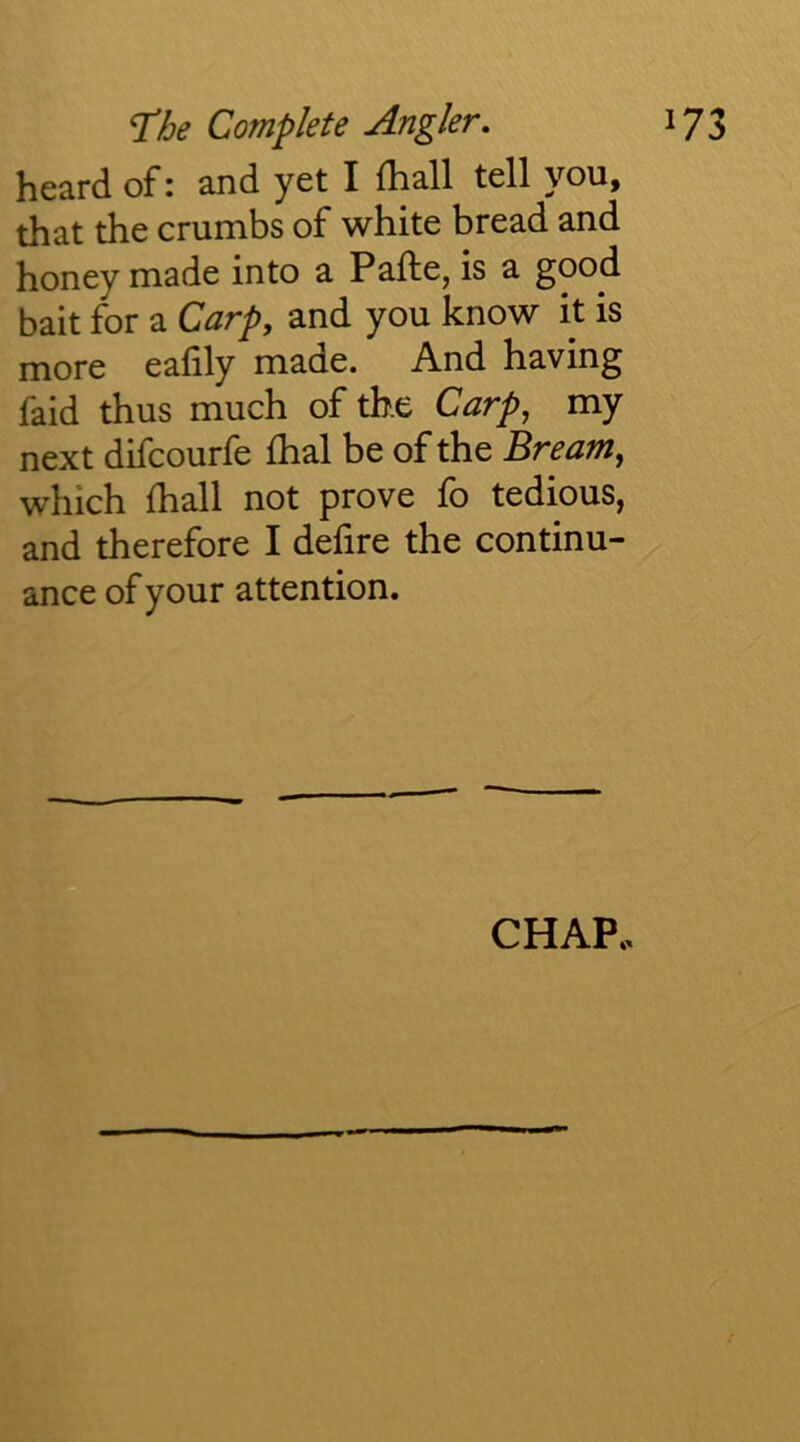 The Complete Angler. 173

heard of: and yet I ſhall tell you, that the crumbs of white bread and honey made into a Paſte, is a good bait for a Carp, and you know it is more eaſily made. And having ſaid thus much of the Carp, my next diſcourſe ſhal be of the Bream, which ſhall not prove ſo tedious, and therefore I deſire the continuance of your attention.

CHAP.